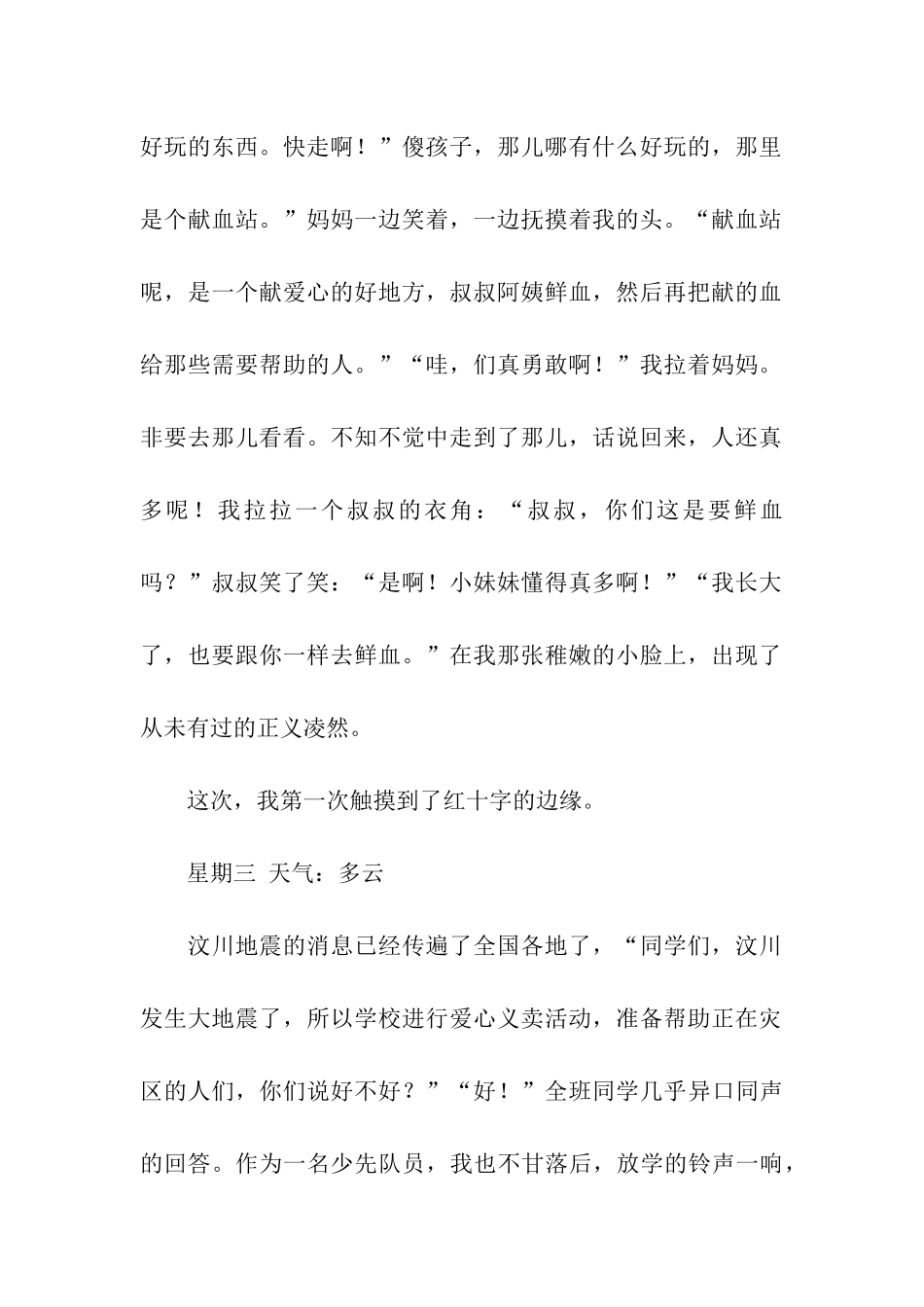 好玩的东西。快走啊！”傻孩子，那儿哪有什么好玩的，那里是个献血站。”妈妈一边笑着，一边抚摸着我的头。“献血站呢，是一个献爱心的好地方，叔叔阿姨鲜血，然后再把献的血给那些需要帮助的人。”“哇，们真勇敢啊！”我拉着妈妈。非要去那儿看看。不知不觉中走到了那儿，话说回来，人还真多呢！我拉拉一个叔叔的衣角：“叔叔，你们这是要鲜血吗？”叔叔笑了笑：“是啊！小妹妹懂得真多啊！”“我长大了，也要跟你一样去鲜血。”在我那张稚嫩的小脸上，出现了从未有过的正义凌然。

这次，我第一次触摸到了红十字的边缘。

星期三 天气：多云

汶川地震的消息已经传遍了全国各地了，“同学们，汶川发生大地震了，所以学校进行爱心义卖活动，准备帮助正在灾区的人们，你们说好不好？”“好！”全班同学几乎异口同声的回答。作为一名少先队员，我也不甘落后，放学的铃声一响，